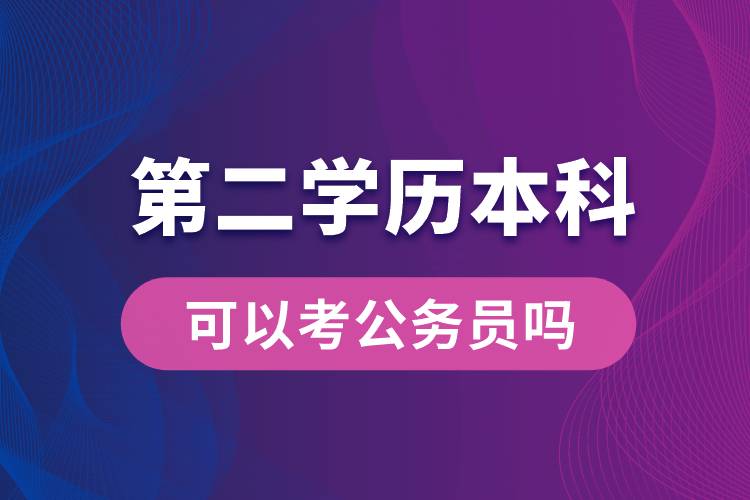 第二学历本科

可以考公务员吗